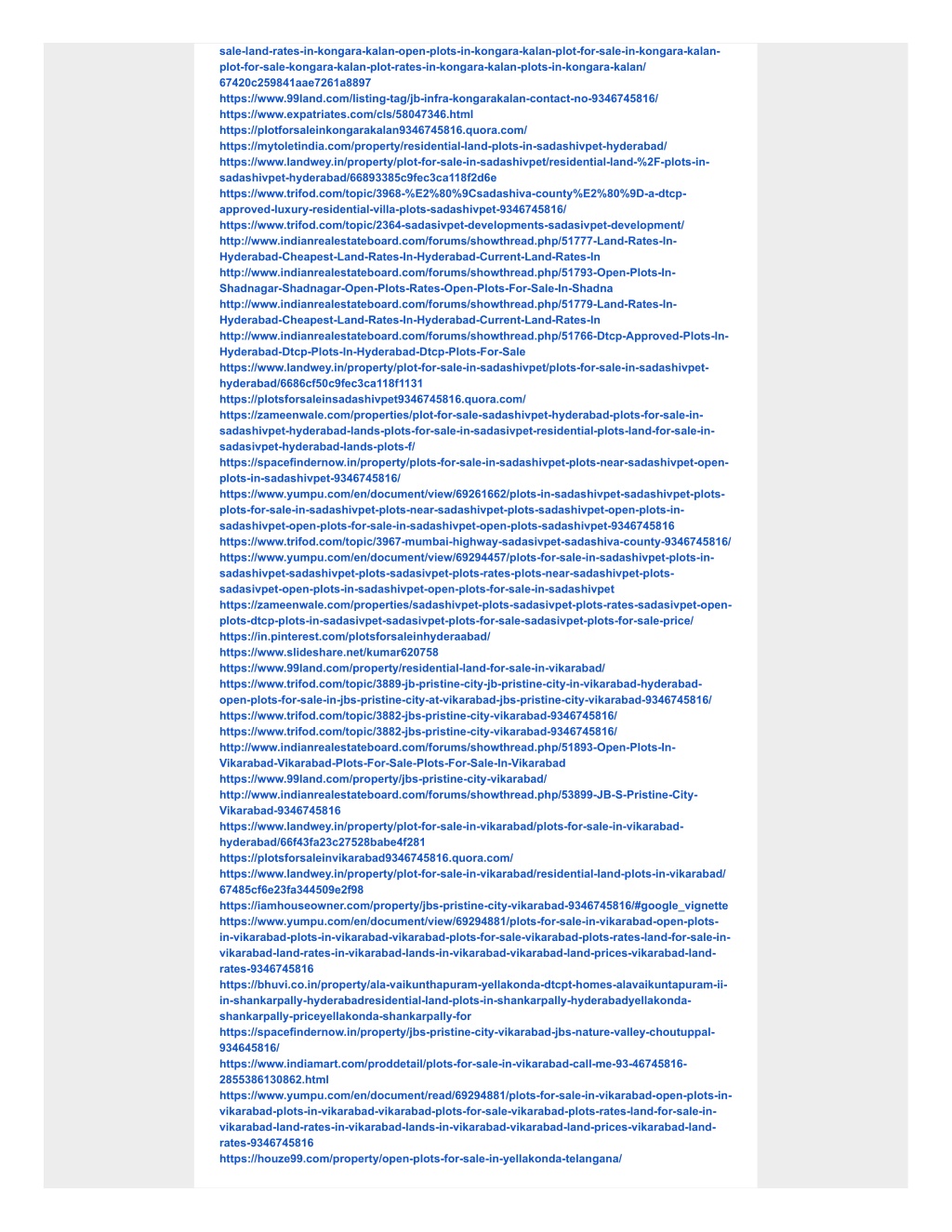 sale-land-rates-in-kongara-kalan-open-plots-in-kongara-kalan-plot-for-sale-in-kongara-kalan-plot-for-sale-kongara-kalan-plot-rates-in-kongara-kalan-plots-in-kongara-kalan/67420c259841aae7261a8897
https://www.99land.com/listing-tag/jb-infra-kongarakalan-contact-no-9346745816/
https://www.expatriates.com/cls/58047346.html
https://plotforsaleinkongarakalan9346745816.quora.com/
https://mytoletindia.com/property/residential-land-plots-in-sadashivpet-hyderabad/
https://www.landwey.in/property/plot-for-sale-in-sadashivpet/residential-land-%2F-plots-in-sadashivpet-hyderabad/66893385c9fec3ca118f2d6e
https://www.trifod.com/topic/3968-%E2%80%9Csadashiva-county%E2%80%9D-a-dtcp-approved-luxury-residential-villa-plots-sadashivpet-9346745816/
https://www.trifod.com/topic/2364-sadasivpet-developments-sadasivpet-development/
http://www.indianrealestateboard.com/forums/showthread.php/51777-Land-Rates-In-Hyderabad-Cheapest-Land-Rates-In-Hyderabad-Current-Land-Rates-In
http://www.indianrealestateboard.com/forums/showthread.php/51793-Open-Plots-In-Shadnagar-Shadnagar-Open-Plots-Rates-Open-Plots-For-Sale-In-Shadna
http://www.indianrealestateboard.com/forums/showthread.php/51779-Land-Rates-In-Hyderabad-Cheapest-Land-Rates-In-Hyderabad-Current-Land-Rates-In
http://www.indianrealestateboard.com/forums/showthread.php/51766-Dtcp-Approved-Plots-In-Hyderabad-Dtcp-Plots-In-Hyderabad-Dtcp-Plots-For-Sale
https://www.landwey.in/property/plot-for-sale-in-sadashivpet/plots-for-sale-in-sadashivpet-hyderabad/6686cf50c9fec3ca118f1131
https://plotsforsaleinsadashivpet9346745816.quora.com/
https://zameenwale.com/properties/plot-for-sale-sadashivpet-hyderabad-plots-for-sale-in-sadashivpet-hyderabad-lands-plots-for-sale-in-sadasivpet-residential-plots-land-for-sale-in-sadasivpet-hyderabad-lands-plots-f/
https://spacefindernow.in/property/plots-for-sale-in-sadashivpet-plots-near-sadashivpet-open-plots-in-sadashivpet-9346745816/
https://www.yumpu.com/en/document/view/69261662/plots-in-sadashivpet-sadashivpet-plots-plots-for-sale-in-sadashivpet-plots-near-sadashivpet-plots-sadashivpet-open-plots-in-sadashivpet-open-plots-for-sale-in-sadashivpet-open-plots-sadashivpet-9346745816
https://www.trifod.com/topic/3967-mumbai-highway-sadasivpet-sadashiva-county-9346745816/
https://www.yumpu.com/en/document/view/69294457/plots-for-sale-in-sadashivpet-plots-in-sadashivpet-sadashivpet-plots-sadasivpet-plots-rates-plots-near-sadashivpet-plots-sadasivpet-open-plots-in-sadashivpet-open-plots-for-sale-in-sadashivpet
https://zameenwale.com/properties/sadashivpet-plots-sadasivpet-plots-rates-sadasivpet-open-plots-dtcp-plots-in-sadasivpet-sadasivpet-plots-for-sale-sadasivpet-plots-for-sale-price/
https://in.pinterest.com/plotsforsaleinhyderaabad/
https://www.slideshare.net/kumar620758
https://www.99land.com/property/residential-land-for-sale-in-vikarabad/
https://www.trifod.com/topic/3889-jb-pristine-city-jb-pristine-city-in-vikarabad-hyderabad-open-plots-for-sale-in-jbs-pristine-city-at-vikarabad-jbs-pristine-city-vikarabad-9346745816/
https://www.trifod.com/topic/3882-jbs-pristine-city-vikarabad-9346745816/
https://www.trifod.com/topic/3882-jbs-pristine-city-vikarabad-9346745816/
http://www.indianrealestateboard.com/forums/showthread.php/51893-Open-Plots-In-Vikarabad-Vikarabad-Plots-For-Sale-Plots-For-Sale-In-Vikarabad
https://www.99land.com/property/jbs-pristine-city-vikarabad/
http://www.indianrealestateboard.com/forums/showthread.php/53899-JB-S-Pristine-City-Vikarabad-9346745816
https://www.landwey.in/property/plot-for-sale-in-vikarabad/plots-for-sale-in-vikarabad-hyderabad/66f43fa23c27528babe4f281
https://plotsforsaleinvikarabad9346745816.quora.com/
https://www.landwey.in/property/plot-for-sale-in-vikarabad/residential-land-plots-in-vikarabad/67485cf6e23fa344509e2f98
https://iamhouseowner.com/property/jbs-pristine-city-vikarabad-9346745816/#google_vignette
https://www.yumpu.com/en/document/view/69294881/plots-for-sale-in-vikarabad-open-plots-in-vikarabad-plots-in-vikarabad-vikarabad-plots-for-sale-vikarabad-plots-rates-land-for-sale-in-vikarabad-land-rates-in-vikarabad-lands-in-vikarabad-vikarabad-land-prices-vikarabad-land-rates-9346745816
https://bhuvi.co.in/property/ala-vaikunthapuram-yellakonda-dtcpt-homes-alavaikuntapuram-ii-in-shankarpally-hyderabadresidential-land-plots-in-shankarpally-hyderabadyellakonda-shankarpally-priceyellakonda-shankarpally-for
https://spacefindernow.in/property/jbs-pristine-city-vikarabad-jbs-nature-valley-choutuppal-934645816/
https://www.indiamart.com/proddetail/plots-for-sale-in-vikarabad-call-me-93-46745816-2855386130862.html
https://www.yumpu.com/en/document/read/69294881/plots-for-sale-in-vikarabad-open-plots-in-vikarabad-plots-in-vikarabad-vikarabad-plots-for-sale-vikarabad-plots-rates-land-for-sale-in-vikarabad-land-rates-in-vikarabad-lands-in-vikarabad-vikarabad-land-prices-vikarabad-land-rates-9346745816
https://houze99.com/property/open-plots-for-sale-in-yellakonda-telangana/